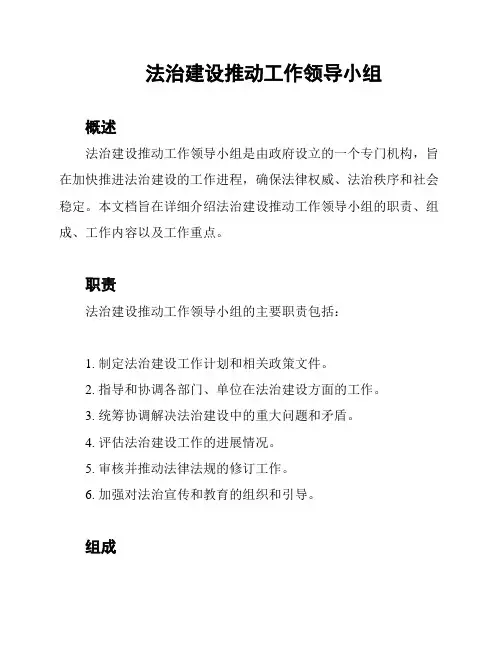 法治建设推动工作领导小组

概述

法治建设推动工作领导小组是由政府设立的一个专门机构，旨在加快推进法治建设的工作进程，确保法律权威、法治秩序和社会稳定。本文档旨在详细介绍法治建设推动工作领导小组的职责、组成、工作内容以及工作重点。

职责

法治建设推动工作领导小组的主要职责包括：

1. 制定法治建设工作计划和相关政策文件。
2. 指导和协调各部门、单位在法治建设方面的工作。
3. 统筹协调解决法治建设中的重大问题和矛盾。
4. 评估法治建设工作的进展情况。
5. 审核并推动法律法规的修订工作。
6. 加强对法治宣传和教育的组织和引导。

组成